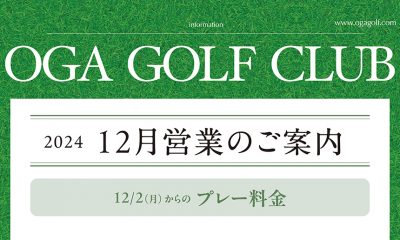 information

www.ogagolf.com

OGA GOLF CLUB

2024 12月営業のご案内

12/2（月）からの プレー料金